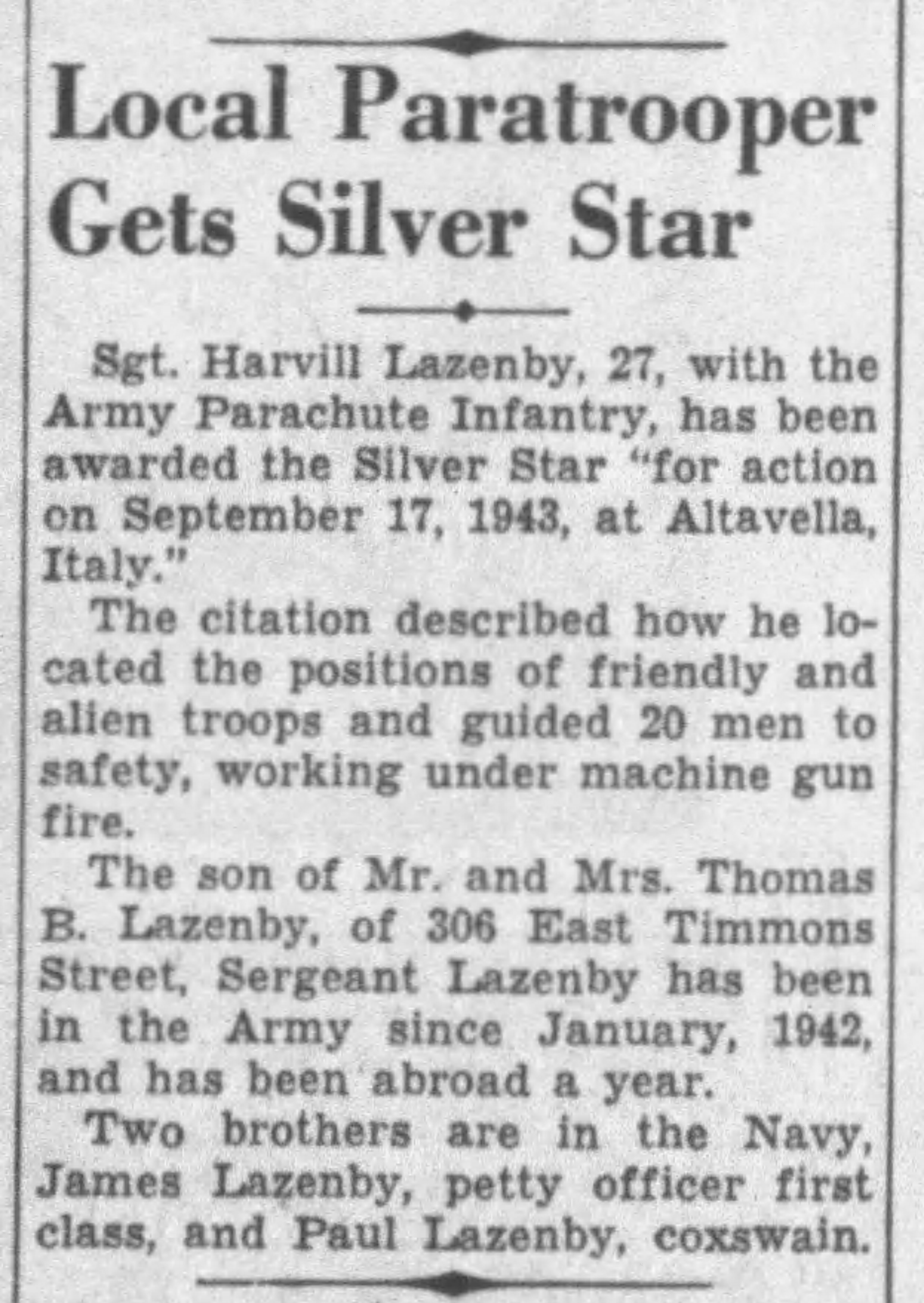 Local Paratrooper Gets Silver Star

Sgt. Harvill Lazenby, 27, with the Army Parachute Infantry, has been awarded the Silver Star "for action on September 17, 1943, at Altavella, Italy."

The citation described how he located the positions of friendly and alien troops and guided 20 men to safety, working under machine gun fire.

The son of Mr. and Mrs. Thomas B. Lazenby, of 306 East Timmons Street, Sergeant Lazenby has been in the Army since January, 1942, and has been abroad a year.

Two brothers are in the Navy, James Lazenby, petty officer first class, and Paul Lazenby, coxswain.